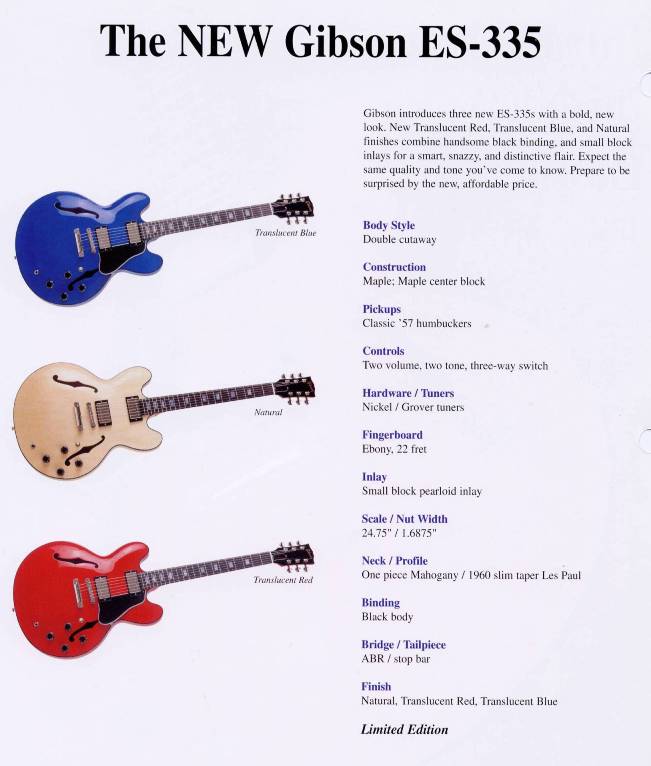 The NEW Gibson ES-335

Translucent Blue

Natural

Translucent Red

Gibson introduces three new ES-335s with a bold, new look. New Translucent Red, Translucent Blue, and Natural finishes combine handsome black binding, and small block inlays for a smart, snazzy, and distinctive flair. Expect the same quality and tone you've come to know. Prepare to be surprised by the new, affordable price.

Body Style
Double cutaway

Construction
Maple; Maple center block

Pickups
Classic '57 humbuckers

Controls
Two volume, two tone, three-way switch

Hardware / Tuners
Nickel / Grover tuners

Fingerboard
Ebony, 22 fret

Inlay
Small block pearloid inlay

Scale / Nut Width
24.75" / 1.6875"

Neck / Profile
One piece Mahogany / 1960 slim taper Les Paul

Binding
Black body

Bridge / Tailpiece
ABR / stop bar

Finish
Natural, Translucent Red, Translucent Blue

Limited Edition